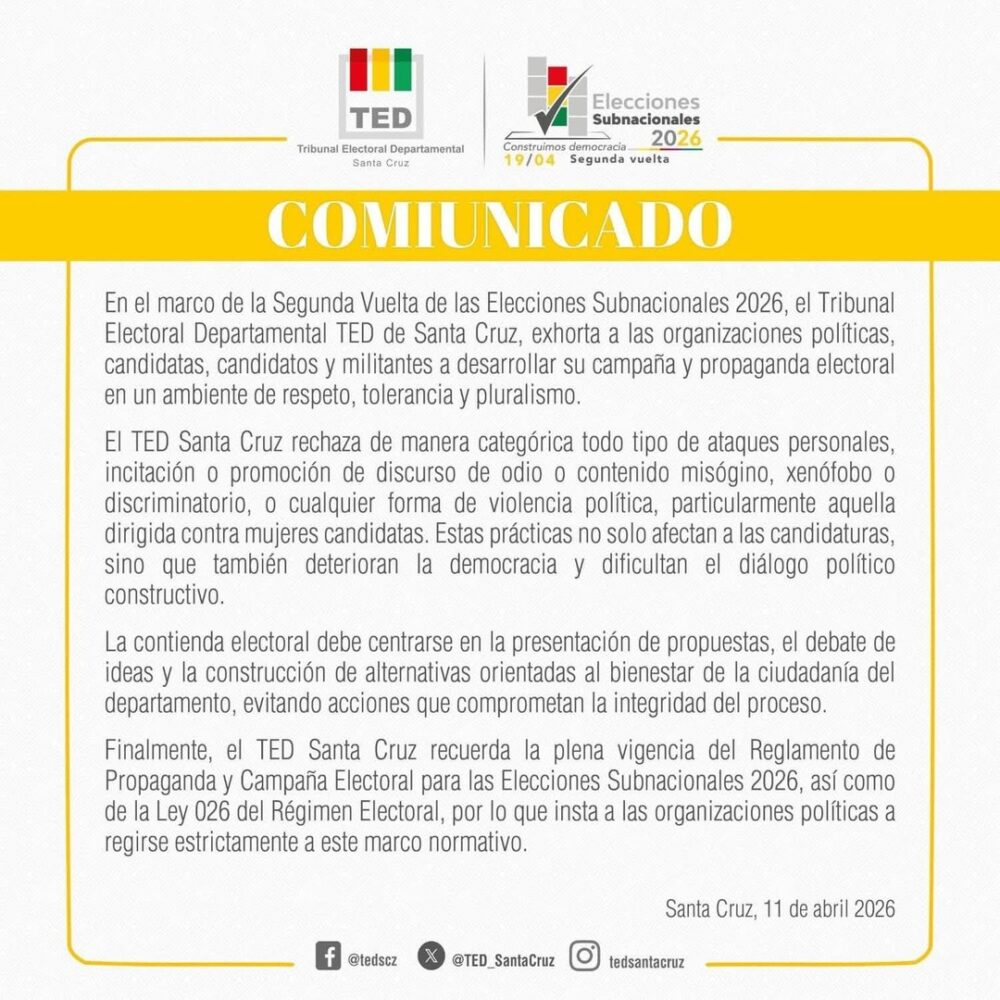 TED
Tribunal Electoral Departamental
Santa Cruz

Elecciones Subnacionales 2026
Construimos democracia
19/04 Segunda vuelta

COMIUNICADO

En el marco de la Segunda Vuelta de las Elecciones Subnacionales 2026, el Tribunal Electoral Departamental TED de Santa Cruz, exhorta a las organizaciones políticas, candidatas, candidatos y militantes a desarrollar su campaña y propaganda electoral en un ambiente de respeto, tolerancia y pluralismo.

El TED Santa Cruz rechaza de manera categórica todo tipo de ataques personales, incitación o promoción de discurso de odio o contenido misógino, xenófobo o discriminatorio, o cualquier forma de violencia política, particularmente aquella dirigida contra mujeres candidatas. Estas prácticas no solo afectan a las candidaturas, sino que también deterioran la democracia y dificultan el diálogo político constructivo.

La contienda electoral debe centrarse en la presentación de propuestas, el debate de ideas y la construcción de alternativas orientadas al bienestar de la ciudadanía del departamento, evitando acciones que comprometan la integridad del proceso.

Finalmente, el TED Santa Cruz recuerda la plena vigencia del Reglamento de Propaganda y Campaña Electoral para las Elecciones Subnacionales 2026, así como de la Ley 026 del Régimen Electoral, por lo que insta a las organizaciones políticas a regirse estrictamente a este marco normativo.

Santa Cruz, 11 de abril 2026

@tedscz @TED_SantaCruz tedsantacruz